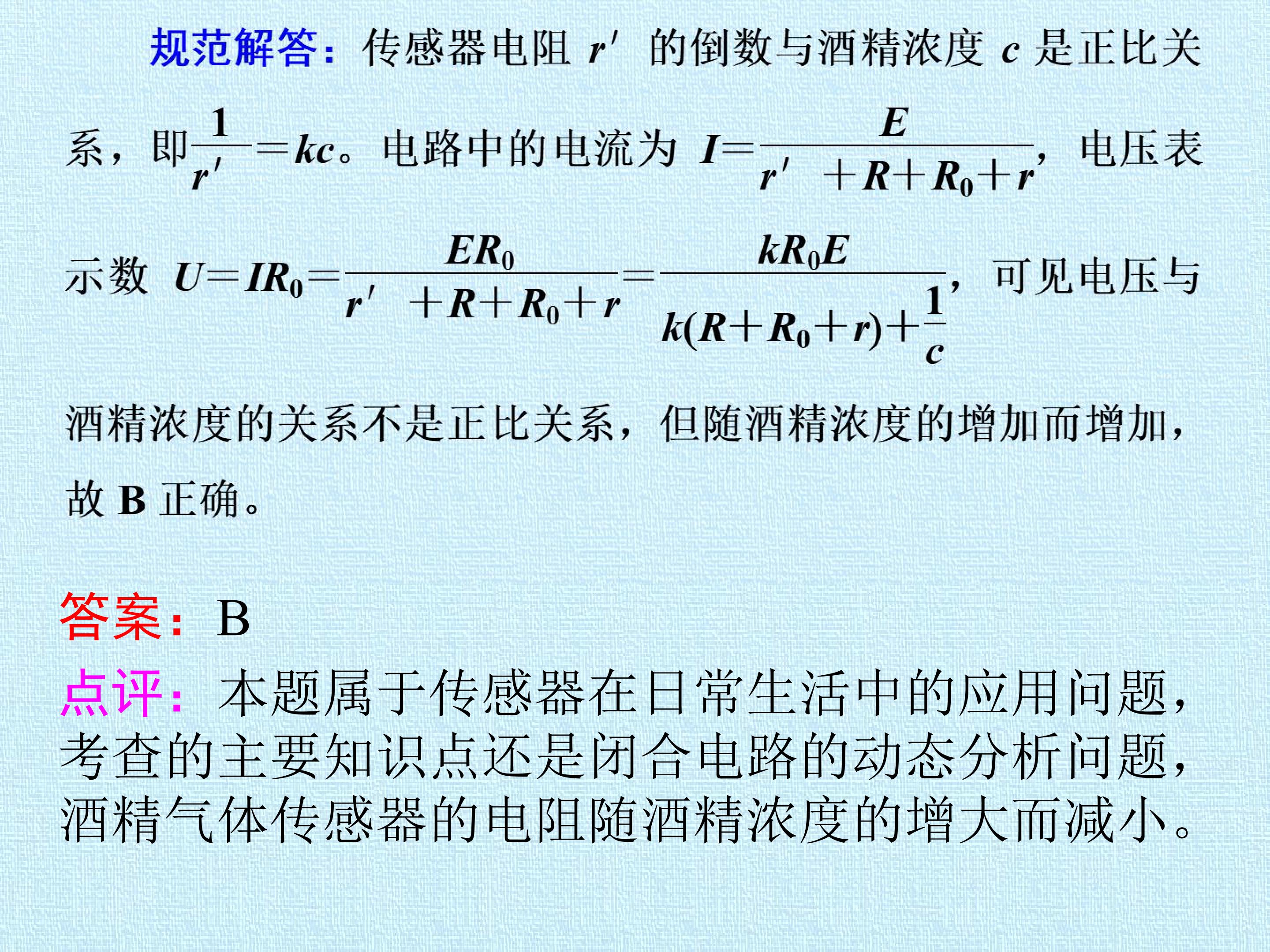 规范解答：传感器电阻 $r'$ 的倒数与酒精浓度 $c$ 是正比关系，即$\frac{1}{r'}=kc$。电路中的电流为 $I=\frac{E}{r'+R+R_0+r}$，电压表示数 $U=IR_0=\frac{ER_0}{r'+R+R_0+r}=\frac{kR_0E}{k(R+R_0+r)+\frac{1}{c}}$，可见电压与酒精浓度的关系不是正比关系，但随酒精浓度的增加而增加，故 B 正确。

答案：B

点评：本题属于传感器在日常生活中的应用问题，考查的主要知识点还是闭合电路的动态分析问题，酒精气体传感器的电阻随酒精浓度的增大而减小。